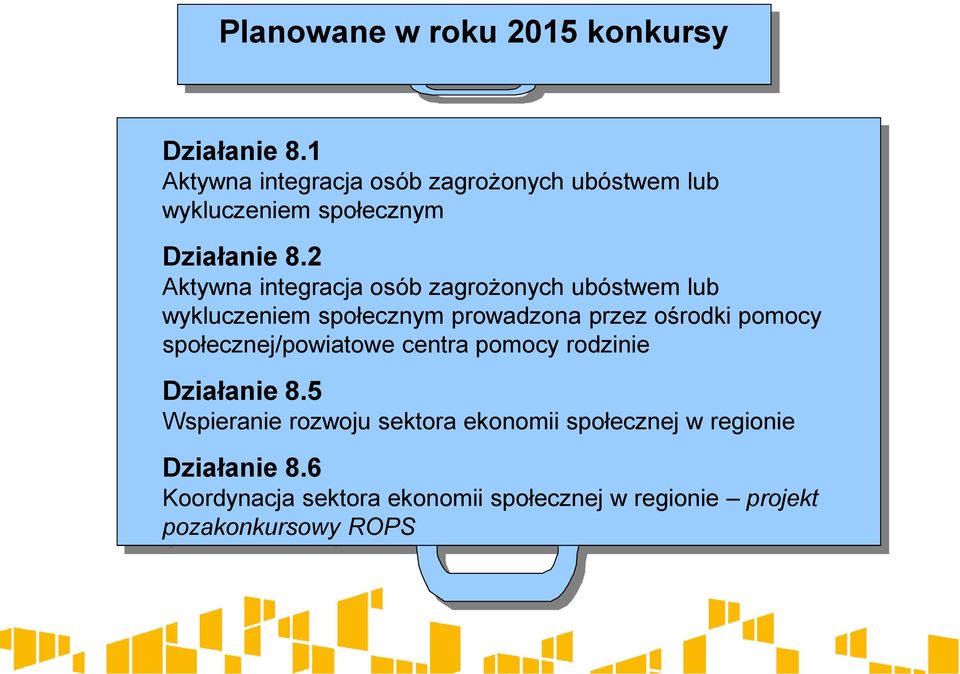 Planowane w roku 2015 konkursy

Działanie 8.1
Aktywna integracja osób zagrożonych ubóstwem lub wykluczeniem społecznym

Działanie 8.2
Aktywna integracja osób zagrożonych ubóstwem lub wykluczeniem społecznym prowadzona przez ośrodki pomocy społecznej/powiatowe centra pomocy rodzinie

Działanie 8.5
Wspieranie rozwoju sektora ekonomii społecznej w regionie

Działanie 8.6
Koordynacja sektora ekonomii społecznej w regionie – projekt pozakonkursowy ROPS